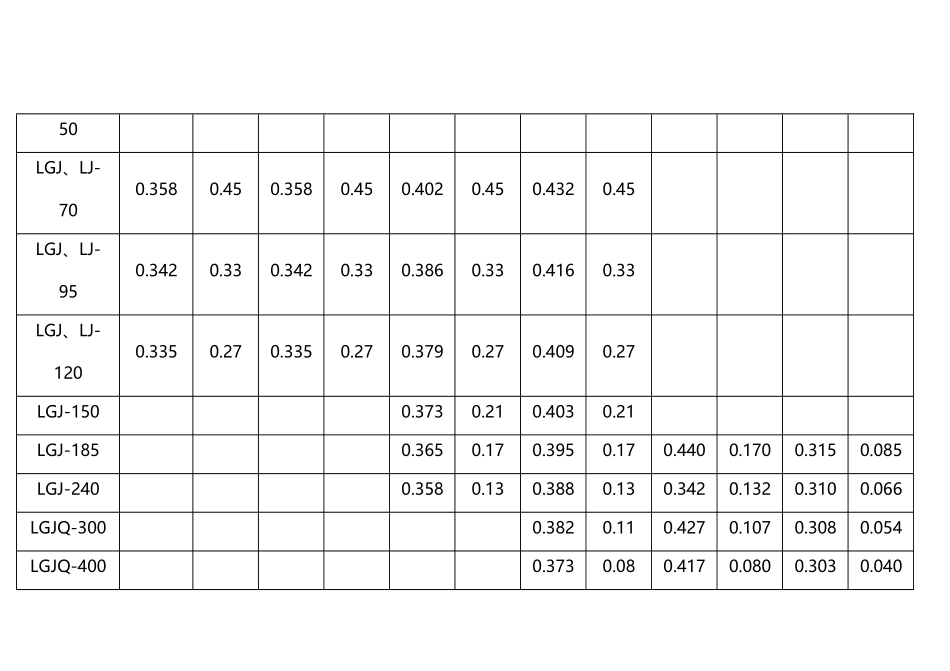 | 50 | | | | | | | | | | | | |
|---|---|---|---|---|---|---|---|---|---|---|---|---|
| LGJ、LJ-70 | 0.358 | 0.45 | 0.358 | 0.45 | 0.402 | 0.45 | 0.432 | 0.45 | | | | |
| LGJ、LJ-95 | 0.342 | 0.33 | 0.342 | 0.33 | 0.386 | 0.33 | 0.416 | 0.33 | | | | |
| LGJ、LJ-120 | 0.335 | 0.27 | 0.335 | 0.27 | 0.379 | 0.27 | 0.409 | 0.27 | | | | |
| LGJ-150 | | | | | 0.373 | 0.21 | 0.403 | 0.21 | | | | |
| LGJ-185 | | | | | 0.365 | 0.17 | 0.395 | 0.17 | 0.440 | 0.170 | 0.315 | 0.085 |
| LGJ-240 | | | | | 0.358 | 0.13 | 0.388 | 0.13 | 0.342 | 0.132 | 0.310 | 0.066 |
| LGJQ-300 | | | | | | | 0.382 | 0.11 | 0.427 | 0.107 | 0.308 | 0.054 |
| LGJQ-400 | | | | | | | 0.373 | 0.08 | 0.417 | 0.080 | 0.303 | 0.040 |